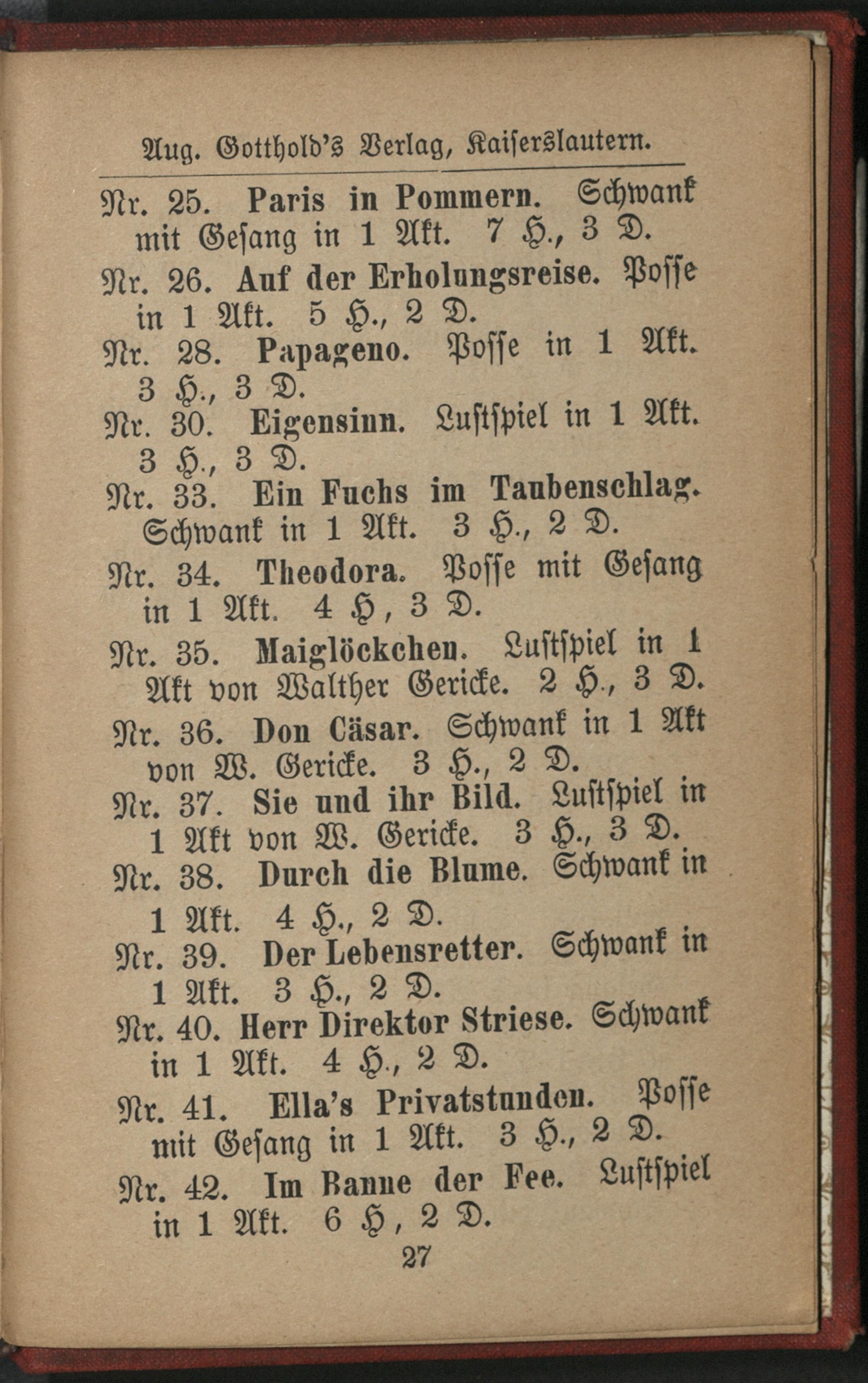 Aug. Gotthold's Verlag, Kaiserslautern.

Nr. 25. Paris in Pommern. Schwank mit Gesang in 1 Akt. 7 H., 3 D.

Nr. 26. Auf der Erholungsreise. Posse in 1 Akt. 5 H., 2 D.

Nr. 28. Papageno. Posse in 1 Akt. 3 H., 3 D.

Nr. 30. Eigensinn. Lustspiel in 1 Akt. 3 H., 3 D.

Nr. 33. Ein Fuchs im Taubenschlag. Schwank in 1 Akt. 3 H., 2 D.

Nr. 34. Theodora. Posse mit Gesang in 1 Akt. 4 H, 3 D.

Nr. 35. Maiglöckchen. Lustspiel in 1 Akt von Walther Gericke. 2 H., 3 D.

Nr. 36. Don Cäsar. Schwank in 1 Akt von W. Gericke. 3 H., 2 D.

Nr. 37. Sie und ihr Bild. Lustspiel in 1 Akt von W. Gericke. 3 H., 3 D.

Nr. 38. Durch die Blume. Schwank in 1 Akt. 4 H., 2 D.

Nr. 39. Der Lebensretter. Schwank in 1 Akt. 3 H., 2 D.

Nr. 40. Herr Direktor Striese. Schwank in 1 Akt. 4 H., 2 D.

Nr. 41. Ella's Privatstunden. Posse mit Gesang in 1 Akt. 3 H., 2 D.

Nr. 42. Im Banne der Fee. Lustspiel in 1 Akt. 6 H, 2 D.

27